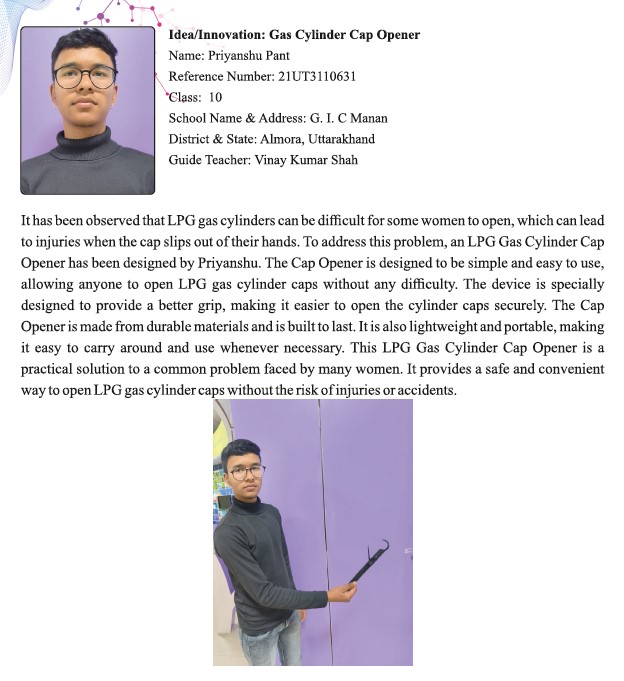 Idea/Innovation: Gas Cylinder Cap Opener
Name: Priyanshu Pant
Reference Number: 21UT3110631
Class: 10
School Name & Address: G. I. C Manan
District & State: Almora, Uttarakhand
Guide Teacher: Vinay Kumar Shah

It has been observed that LPG gas cylinders can be difficult for some women to open, which can lead to injuries when the cap slips out of their hands. To address this problem, an LPG Gas Cylinder Cap Opener has been designed by Priyanshu. The Cap Opener is designed to be simple and easy to use, allowing anyone to open LPG gas cylinder caps without any difficulty. The device is specially designed to provide a better grip, making it easier to open the cylinder caps securely. The Cap Opener is made from durable materials and is built to last. It is also lightweight and portable, making it easy to carry around and use whenever necessary. This LPG Gas Cylinder Cap Opener is a practical solution to a common problem faced by many women. It provides a safe and convenient way to open LPG gas cylinder caps without the risk of injuries or accidents.